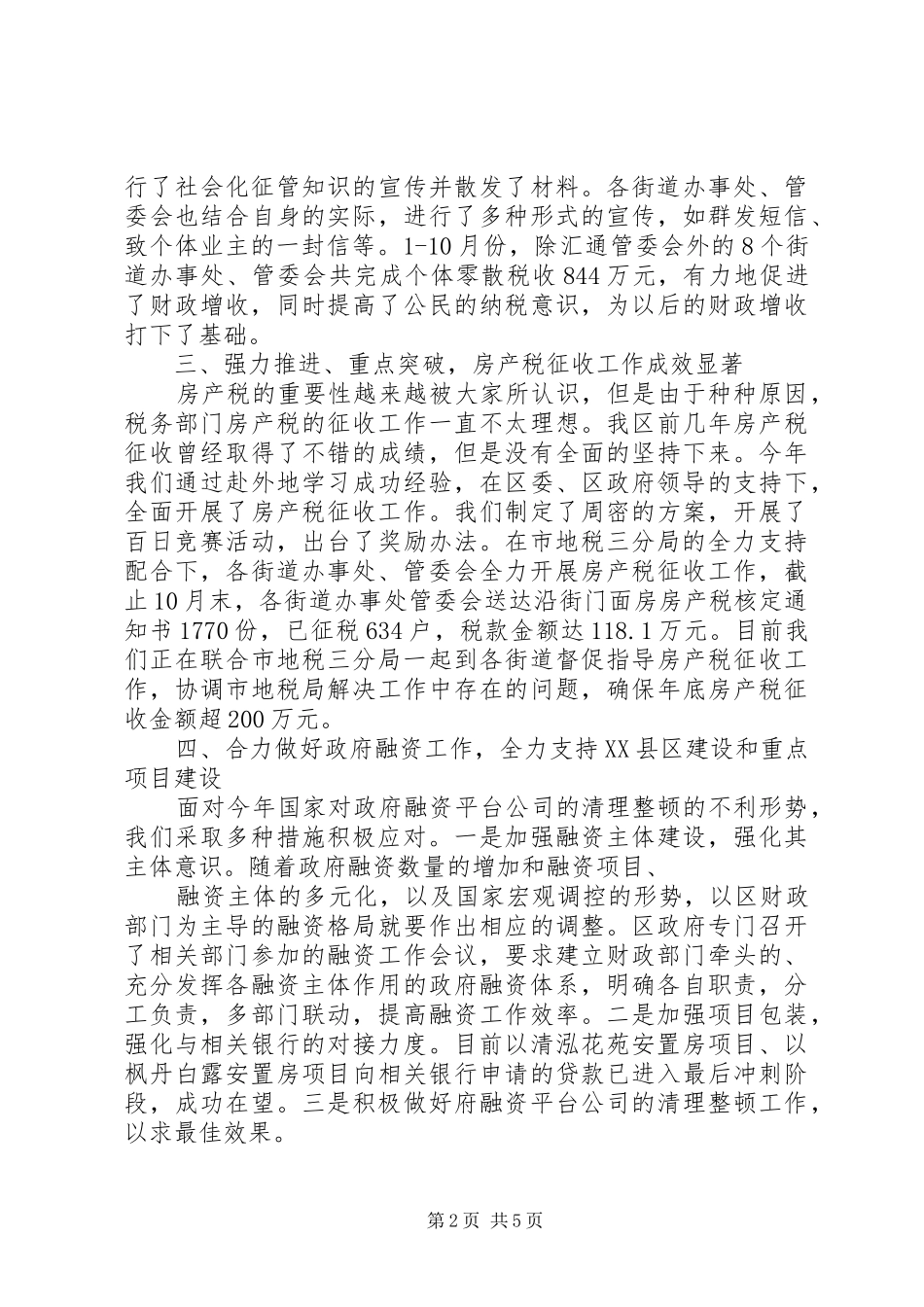 行了社会化征管知识的宣传并散发了材料。各街道办事处、管委会也结合自身的实际，进行了多种形式的宣传，如群发短信、致个体业主的一封信等。1-10月份，除汇通管委会外的8个街道办事处、管委会共完成个体零散税收844万元，有力地促进了财政增收，同时提高了公民的纳税意识，为以后的财政增收打下了基础。

三、强力推进、重点突破，房产税征收工作成效显著

房产税的重要性越来越被大家所认识，但是由于种种原因，税务部门房产税的征收工作一直不太理想。我区前几年房产税征收曾经取得了不错的成绩，但是没有全面的坚持下来。今年我们通过赴外地学习成功经验，在区委、区政府领导的支持下，全面开展了房产税征收工作。我们制定了周密的方案，开展了百日竞赛活动，出台了奖励办法。在市地税三分局的全力支持配合下，各街道办事处、管委会全力开展房产税征收工作，截止10月末，各街道办事处管委会送达沿街门面房房产税核定通知书1770份，已征税634户，税款金额达118.1万元。目前我们正在联合市地税三分局一起到各街道督促指导房产税征收工作，协调市地税局解决工作中存在的问题，确保年底房产税征收金额超200万元。

四、合力做好政府融资工作，全力支持XX县区建设和重点项目建设

面对今年国家对政府融资平台公司的清理整顿的不利形势，我们采取多种措施积极应对。一是加强融资主体建设，强化其主体意识。随着政府融资数量的增加和融资项目、

融资主体的多元化，以及国家宏观调控的形势，以区财政部门为主导的融资格局就要作出相应的调整。区政府专门召开了相关部门参加的融资工作会议，要求建立财政部门牵头的、充分发挥各融资主体作用的政府融资体系，明确各自职责，分工负责，多部门联动，提高融资工作效率。二是加强项目包装，强化与相关银行的对接力度。目前以清泓花苑安置房项目、以枫丹白露安置房项目向相关银行申请的贷款已进入最后冲刺阶段，成功在望。三是积极做好府融资平台公司的清理整顿工作，以求最佳效果。

第2页 共5页